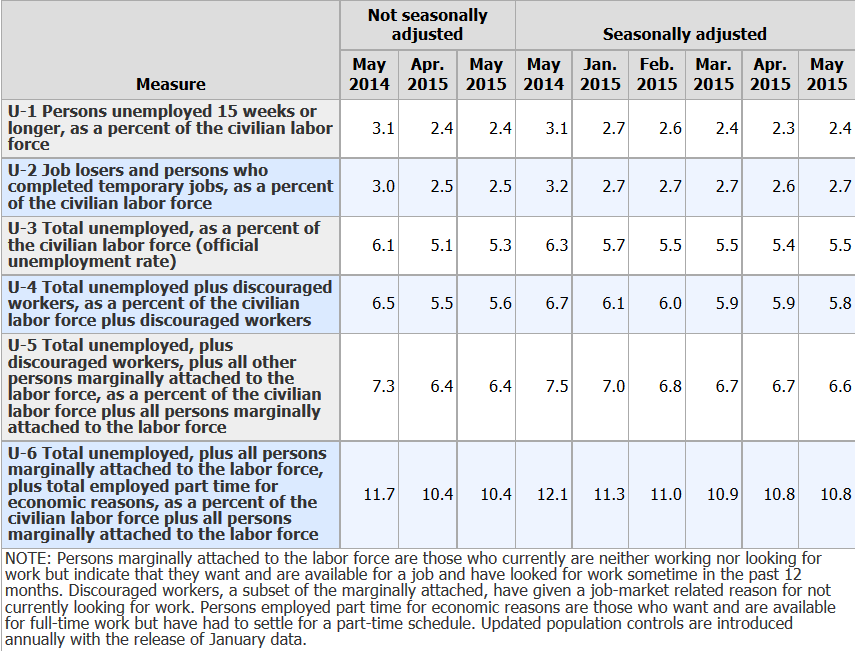 | Measure | Not seasonally adjusted May 2014 | Not seasonally adjusted Apr. 2015 | Not seasonally adjusted May 2015 | Seasonally adjusted May 2014 | Seasonally adjusted Jan. 2015 | Seasonally adjusted Feb. 2015 | Seasonally adjusted Mar. 2015 | Seasonally adjusted Apr. 2015 | Seasonally adjusted May 2015 |
|---|---|---|---|---|---|---|---|---|---|
| U-1 Persons unemployed 15 weeks or longer, as a percent of the civilian labor force | 3.1 | 2.4 | 2.4 | 3.1 | 2.7 | 2.6 | 2.4 | 2.3 | 2.4 |
| U-2 Job losers and persons who completed temporary jobs, as a percent of the civilian labor force | 3.0 | 2.5 | 2.5 | 3.2 | 2.7 | 2.7 | 2.7 | 2.6 | 2.7 |
| U-3 Total unemployed, as a percent of the civilian labor force (official unemployment rate) | 6.1 | 5.1 | 5.3 | 6.3 | 5.7 | 5.5 | 5.5 | 5.4 | 5.5 |
| U-4 Total unemployed plus discouraged workers, as a percent of the civilian labor force plus discouraged workers | 6.5 | 5.5 | 5.6 | 6.7 | 6.1 | 6.0 | 5.9 | 5.9 | 5.8 |
| U-5 Total unemployed, plus discouraged workers, plus all other persons marginally attached to the labor force, as a percent of the civilian labor force plus all persons marginally attached to the labor force | 7.3 | 6.4 | 6.4 | 7.5 | 7.0 | 6.8 | 6.7 | 6.7 | 6.6 |
| U-6 Total unemployed, plus all persons marginally attached to the labor force, plus total employed part time for economic reasons, as a percent of the civilian labor force plus all persons marginally attached to the labor force | 11.7 | 10.4 | 10.4 | 12.1 | 11.3 | 11.0 | 10.9 | 10.8 | 10.8 |

NOTE: Persons marginally attached to the labor force are those who currently are neither working nor looking for work but indicate that they want and are available for a job and have looked for work sometime in the past 12 months. Discouraged workers, a subset of the marginally attached, have given a job-market related reason for not currently looking for work. Persons employed part time for economic reasons are those who want and are available for full-time work but have had to settle for a part-time schedule. Updated population controls are introduced annually with the release of January data.